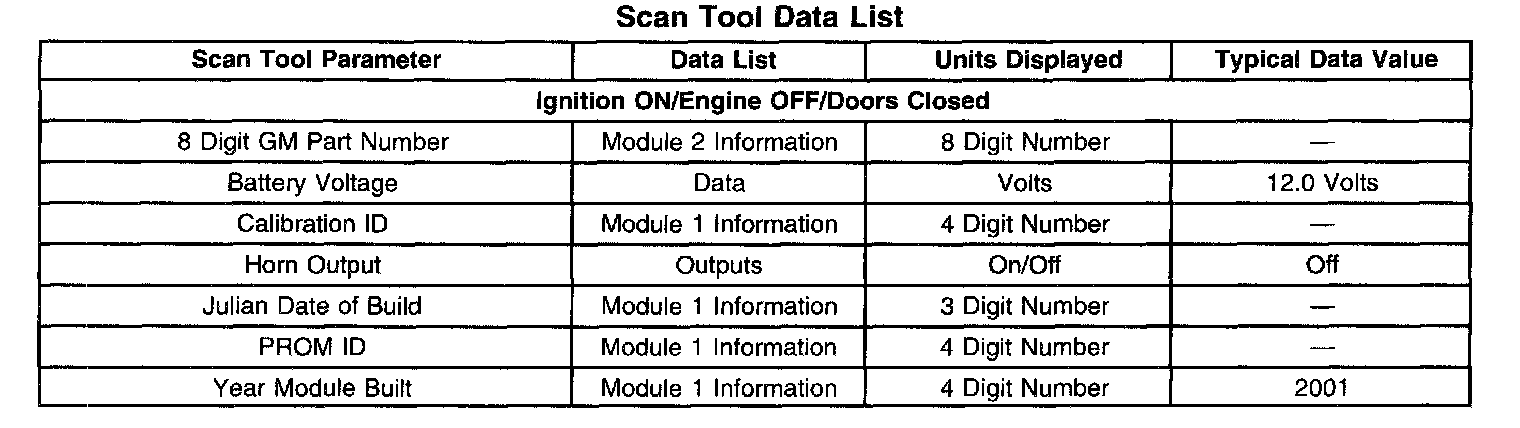 Scan Tool Data List

| Scan Tool Parameter | Data List | Units Displayed | Typical Data Value |
|---|---|---|---|
| Ignition ON/Engine OFF/Doors Closed | | | |
| 8 Digit GM Part Number | Module 2 Information | 8 Digit Number | — |
| Battery Voltage | Data | Volts | 12.0 Volts |
| Calibration ID | Module 1 Information | 4 Digit Number | — |
| Horn Output | Outputs | On/Off | Off |
| Julian Date of Build | Module 1 Information | 3 Digit Number | — |
| PROM ID | Module 1 Information | 4 Digit Number | — |
| Year Module Built | Module 1 Information | 4 Digit Number | 2001 |